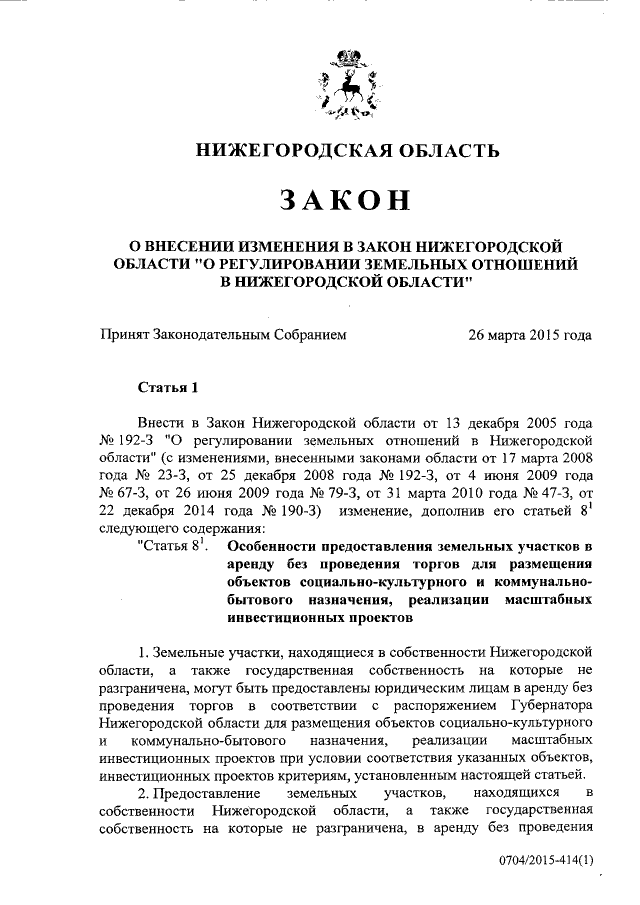 НИЖЕГОРОДСКАЯ ОБЛАСТЬ

ЗАКОН

О ВНЕСЕНИИ ИЗМЕНЕНИЯ В ЗАКОН НИЖЕГОРОДСКОЙ ОБЛАСТИ "О РЕГУЛИРОВАНИИ ЗЕМЕЛЬНЫХ ОТНОШЕНИЙ В НИЖЕГОРОДСКОЙ ОБЛАСТИ"

Принят Законодательным Собранием 26 марта 2015 года

Статья 1

Внести в Закон Нижегородской области от 13 декабря 2005 года № 192-З "О регулировании земельных отношений в Нижегородской области" (с изменениями, внесенными законами области от 17 марта 2008 года № 23-З, от 25 декабря 2008 года № 192-З, от 4 июня 2009 года № 67-З, от 26 июня 2009 года № 79-З, от 31 марта 2010 года № 47-З, от 22 декабря 2014 года № 190-З) изменение, дополнив его статьей $8^1$ следующего содержания:

"Статья $8^1$. Особенности предоставления земельных участков в аренду без проведения торгов для размещения объектов социально-культурного и коммунально-бытового назначения, реализации масштабных инвестиционных проектов

1. Земельные участки, находящиеся в собственности Нижегородской области, а также государственная собственность на которые не разграничена, могут быть предоставлены юридическим лицам в аренду без проведения торгов в соответствии с распоряжением Губернатора Нижегородской области для размещения объектов социально-культурного и коммунально-бытового назначения, реализации масштабных инвестиционных проектов при условии соответствия указанных объектов, инвестиционных проектов критериям, установленным настоящей статьей.

2. Предоставление земельных участков, находящихся в собственности Нижегородской области, а также государственная собственность на которые не разграничена, в аренду без проведения

0704/2015-414(1)